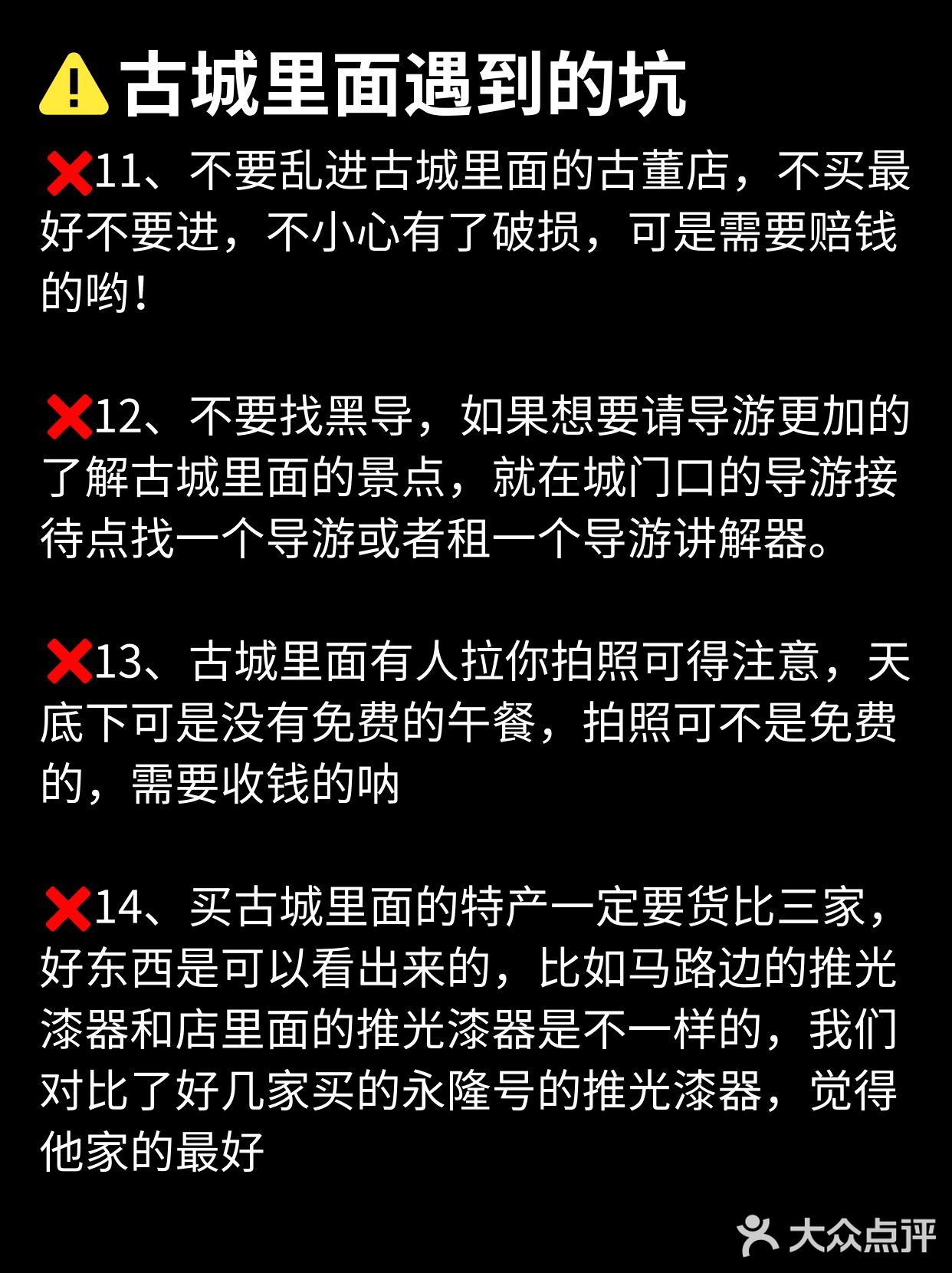 ⚠️古城里面遇到的坑

❌11、不要乱进古城里面的古董店，不买最好不要进，不小心有了破损，可是需要赔钱的哟！

❌12、不要找黑导，如果想要请导游更加的了解古城里面的景点，就在城门口的导游接待点找一个导游或者租一个导游讲解器。

❌13、古城里面有人拉你拍照可得注意，天底下可是没有免费的午餐，拍照可不是免费的，需要收钱的呐

❌14、买古城里面的特产一定要货比三家，好东西是可以看出来的，比如马路边的推光漆器和店里面的推光漆器是不一样的，我们对比了好几家买的永隆号的推光漆器，觉得他家的最好

大众点评